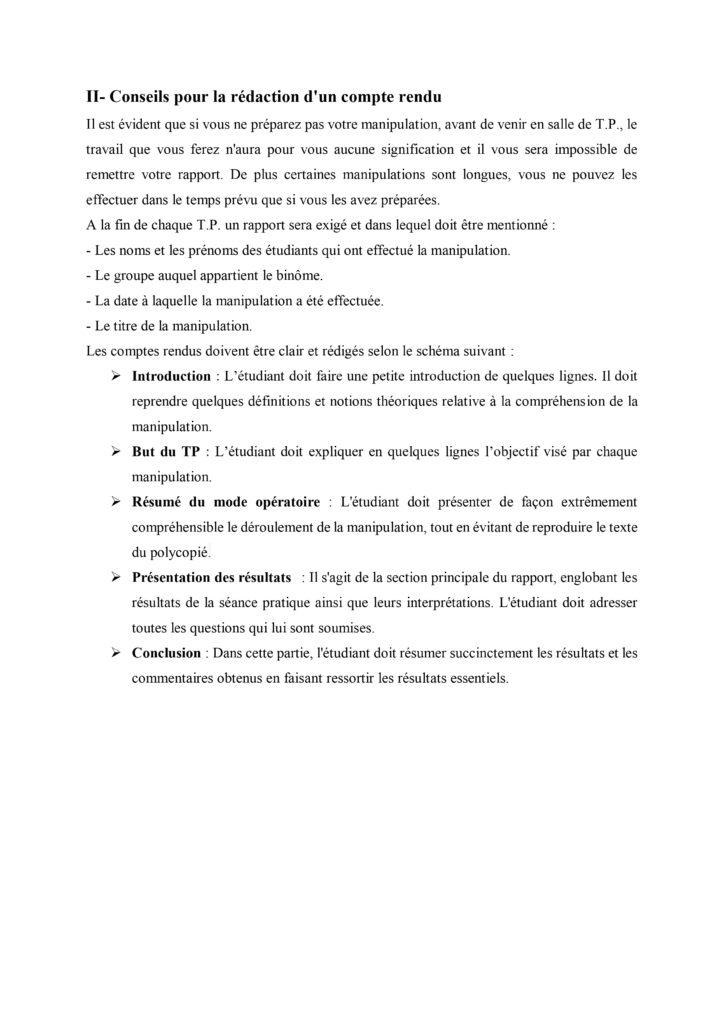 II- Conseils pour la rédaction d'un compte rendu

Il est évident que si vous ne préparez pas votre manipulation, avant de venir en salle de T.P., le travail que vous ferez n'aura pour vous aucune signification et il vous sera impossible de remettre votre rapport. De plus certaines manipulations sont longues, vous ne pouvez les effectuer dans le temps prévu que si vous les avez préparées.

A la fin de chaque T.P. un rapport sera exigé et dans lequel doit être mentionné :

- Les noms et les prénoms des étudiants qui ont effectué la manipulation.
- Le groupe auquel appartient le binôme.
- La date à laquelle la manipulation a été effectuée.
- Le titre de la manipulation.

Les comptes rendus doivent être clair et rédigés selon le schéma suivant :

➢ Introduction : L'étudiant doit faire une petite introduction de quelques lignes. Il doit reprendre quelques définitions et notions théoriques relative à la compréhension de la manipulation.

➢ But du TP : L'étudiant doit expliquer en quelques lignes l'objectif visé par chaque manipulation.

➢ Résumé du mode opératoire : L'étudiant doit présenter de façon extrêmement compréhensible le déroulement de la manipulation, tout en évitant de reproduire le texte du polycopié.

➢ Présentation des résultats : Il s'agit de la section principale du rapport, englobant les résultats de la séance pratique ainsi que leurs interprétations. L'étudiant doit adresser toutes les questions qui lui sont soumises.

➢ Conclusion : Dans cette partie, l'étudiant doit résumer succinctement les résultats et les commentaires obtenus en faisant ressortir les résultats essentiels.